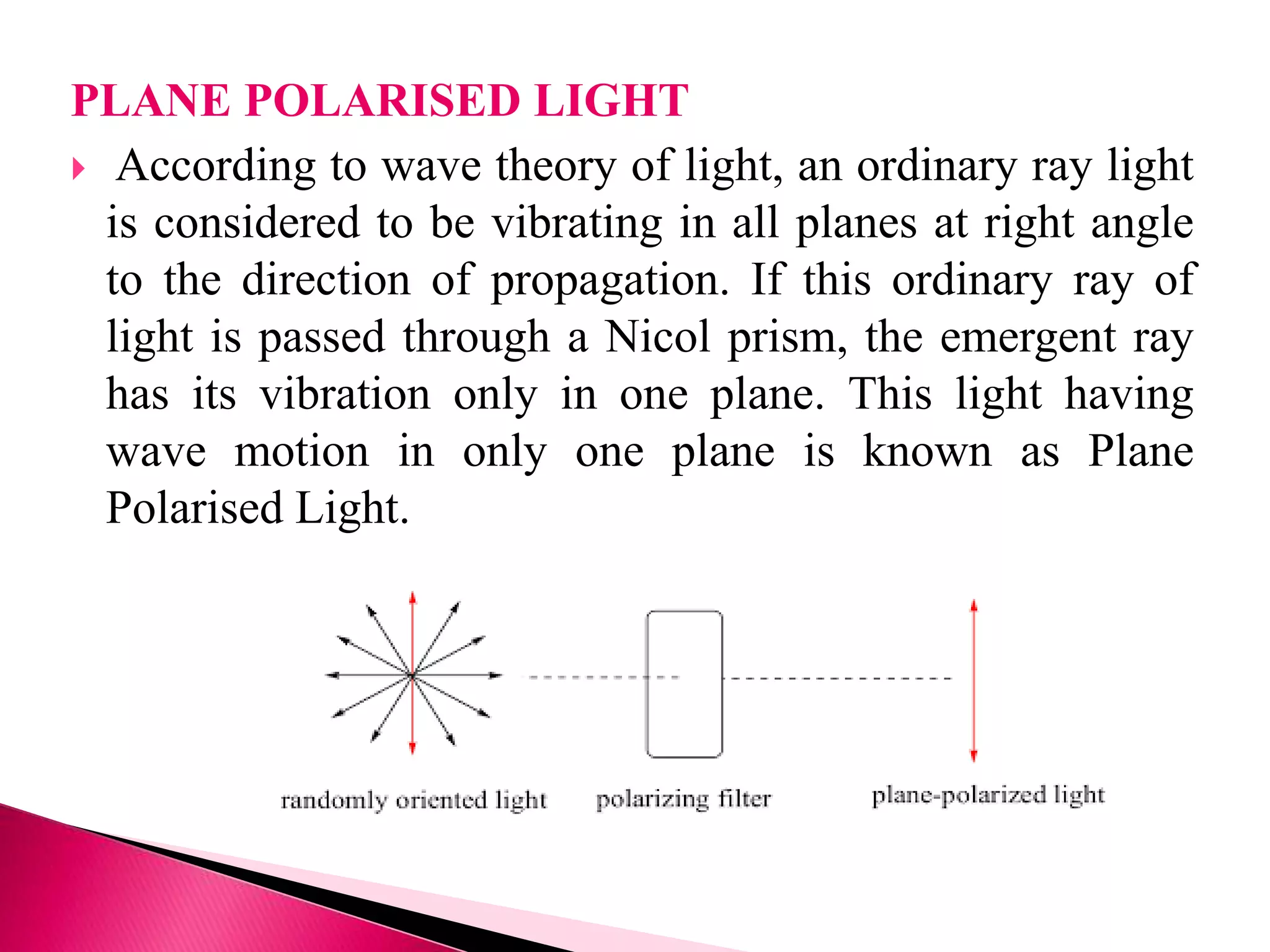 PLANE POLARISED LIGHT

According to wave theory of light, an ordinary ray light is considered to be vibrating in all planes at right angle to the direction of propagation. If this ordinary ray of light is passed through a Nicol prism, the emergent ray has its vibration only in one plane. This light having wave motion in only one plane is known as Plane Polarised Light.

randomly oriented light

polarizing filter

plane-polarized light